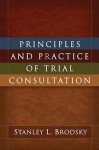 PRINCIPLES
AND PRACTICE
OF TRIAL
CONSULTATION

STANLEY L. BRODSKY